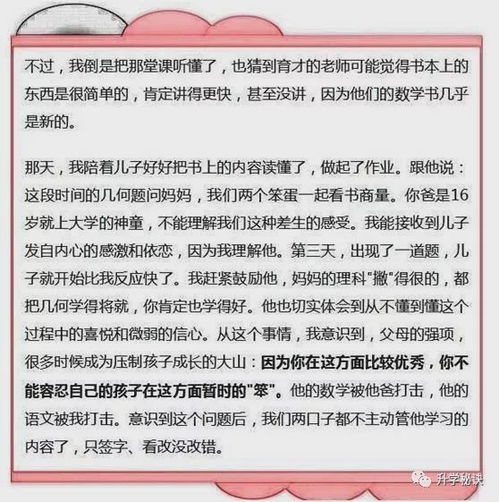 不过，我倒是把那堂课听懂了，也猜到育才的老师可能觉得书本上的东西是很简单的，肯定讲得更快，甚至没讲，因为他们的数学书几乎是新的。

那天，我陪着儿子好好把书上的内容读懂了，做起了作业。跟他说：这段时间的几何题问妈妈，我们两个笨蛋一起看书商量。你爸是16岁就上大学的神童，不能理解我们这种差生的感受。我能接收到儿子发自内心的感激和依恋，因为我理解他。第三天，出现了一道题，儿子就开始比我反应快了。我赶紧鼓励他，妈妈的理科"撇"得很的，都把几何学得将就，你肯定也学得好。他也切实体会到从不懂到懂这个过程中的喜悦和微弱的信心。从这个事情，我意识到，父母的强项，很多时候成为压制孩子成长的大山：因为你在这方面比较优秀，你不能容忍自己的孩子在这方面暂时的"笨"。他的数学被他爸打击，他的语文被我打击。意识到这个问题后，我们两口子都不主动管他学习的内容了，只签字、看改没改错。

升学秘诀